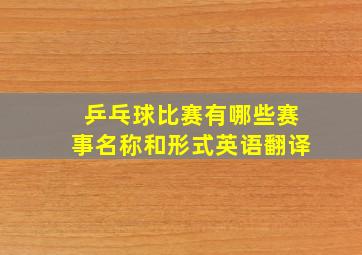 乒乓球比赛有哪些赛事名称和形式英语翻译